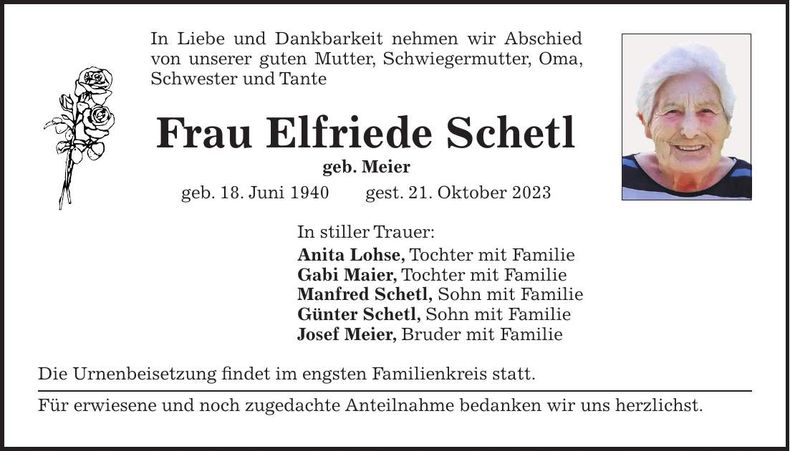 In Liebe und Dankbarkeit nehmen wir Abschied von unserer guten Mutter, Schwiegermutter, Oma, Schwester und Tante

Frau Elfriede Schetl

geb. Meier

geb. 18. Juni 1940 gest. 21. Oktober 2023

In stiller Trauer:
Anita Lohse, Tochter mit Familie
Gabi Maier, Tochter mit Familie
Manfred Schetl, Sohn mit Familie
Günter Schetl, Sohn mit Familie
Josef Meier, Bruder mit Familie

Die Urnenbeisetzung findet im engsten Familienkreis statt.

Für erwiesene und noch zugedachte Anteilnahme bedanken wir uns herzlichst.